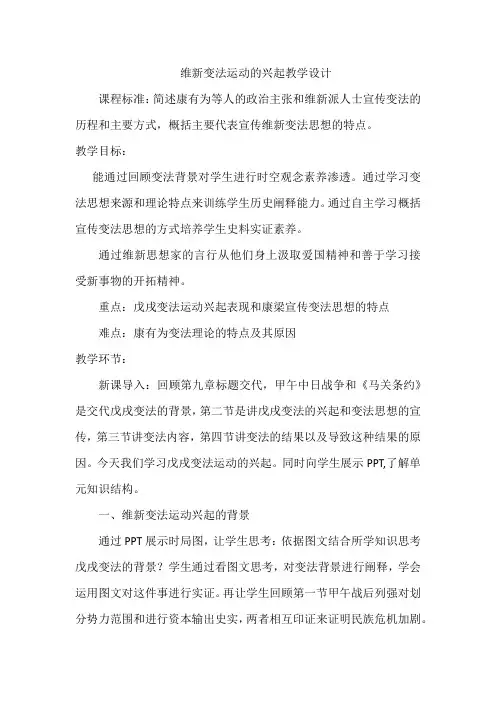 维新变法运动的兴起教学设计

课程标准：简述康有为等人的政治主张和维新派人士宣传变法的历程和主要方式，概括主要代表宣传维新变法思想的特点。

教学目标：

能通过回顾变法背景对学生进行时空观念素养渗透。通过学习变法思想来源和理论特点来训练学生历史阐释能力。通过自主学习概括宣传变法思想的方式培养学生史料实证素养。

通过维新思想家的言行从他们身上汲取爱国精神和善于学习接受新事物的开拓精神。

重点：戊戌变法运动兴起表现和康梁宣传变法思想的特点

难点：康有为变法理论的特点及其原因

教学环节：

新课导入：回顾第九章标题交代，甲午中日战争和《马关条约》是交代戊戌变法的背景，第二节是讲戊戌变法的兴起和变法思想的宣传，第三节讲变法内容，第四节讲变法的结果以及导致这种结果的原因。今天我们学习戊戌变法运动的兴起。同时向学生展示 PPT,了解单元知识结构。

一、维新变法运动兴起的背景

通过 PPT 展示时局图，让学生思考：依据图文结合所学知识思考戊戌变法的背景？学生通过看图文思考，对变法背景进行阐释，学会运用图文对这件事进行实证。再让学生回顾第一节甲午战后列强对划分势力范围和进行资本输出史实，两者相互印证来证明民族危机加剧。